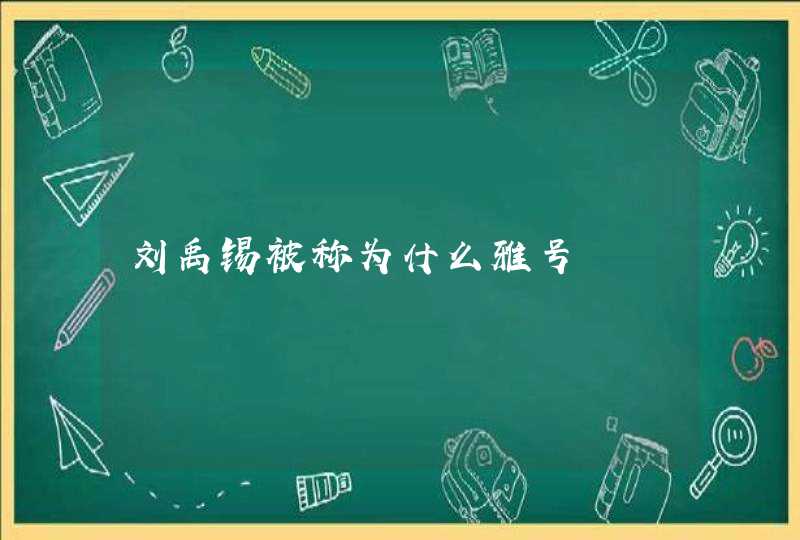 刘禹锡被称为什么雅号